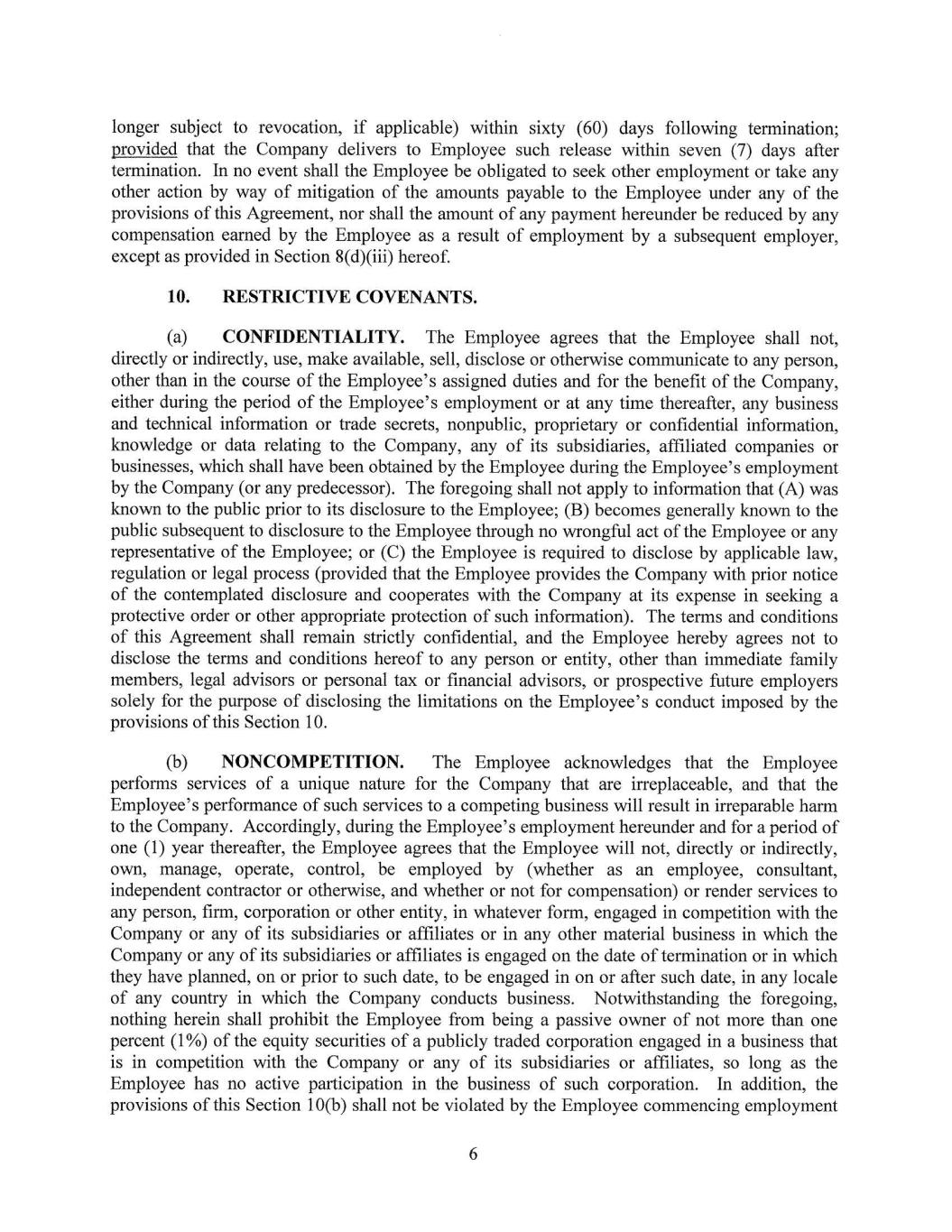 longer subject to revocation, if applicable) within sixty (60) days following termination; provided that the Company delivers to Employee such release within seven (7) days after termination. In no event shall the Employee be obligated to seek other employment or take any other action by way of mitigation of the amounts payable to the Employee under any of the provisions of this Agreement, nor shall the amount of any payment hereunder be reduced by any compensation earned by the Employee as a result of employment by a subsequent employer, except as provided in Section 8(d)(iii) hereof.

10. RESTRICTIVE COVENANTS.

(a) CONFIDENTIALITY. The Employee agrees that the Employee shall not, directly or indirectly, use, make available, sell, disclose or otherwise communicate to any person, other than in the course of the Employee's assigned duties and for the benefit of the Company, either during the period of the Employee's employment or at any time thereafter, any business and technical information or trade secrets, nonpublic, proprietary or confidential information, knowledge or data relating to the Company, any of its subsidiaries, affiliated companies or businesses, which shall have been obtained by the Employee during the Employee's employment by the Company (or any predecessor). The foregoing shall not apply to information that (A) was known to the public prior to its disclosure to the Employee; (B) becomes generally known to the public subsequent to disclosure to the Employee through no wrongful act of the Employee or any representative of the Employee; or (C) the Employee is required to disclose by applicable law, regulation or legal process (provided that the Employee provides the Company with prior notice of the contemplated disclosure and cooperates with the Company at its expense in seeking a protective order or other appropriate protection of such information). The terms and conditions of this Agreement shall remain strictly confidential, and the Employee hereby agrees not to disclose the terms and conditions hereof to any person or entity, other than immediate family members, legal advisors or personal tax or financial advisors, or prospective future employers solely for the purpose of disclosing the limitations on the Employee's conduct imposed by the provisions of this Section 10.

(b) NONCOMPETITION. The Employee acknowledges that the Employee performs services of a unique nature for the Company that are irreplaceable, and that the Employee's performance of such services to a competing business will result in irreparable harm to the Company. Accordingly, during the Employee's employment hereunder and for a period of one (1) year thereafter, the Employee agrees that the Employee will not, directly or indirectly, own, manage, operate, control, be employed by (whether as an employee, consultant, independent contractor or otherwise, and whether or not for compensation) or render services to any person, firm, corporation or other entity, in whatever form, engaged in competition with the Company or any of its subsidiaries or affiliates or in any other material business in which the Company or any of its subsidiaries or affiliates is engaged on the date of termination or in which they have planned, on or prior to such date, to be engaged in on or after such date, in any locale of any country in which the Company conducts business. Notwithstanding the foregoing, nothing herein shall prohibit the Employee from being a passive owner of not more than one percent (1%) of the equity securities of a publicly traded corporation engaged in a business that is in competition with the Company or any of its subsidiaries or affiliates, so long as the Employee has no active participation in the business of such corporation. In addition, the provisions of this Section 10(b) shall not be violated by the Employee commencing employment

6